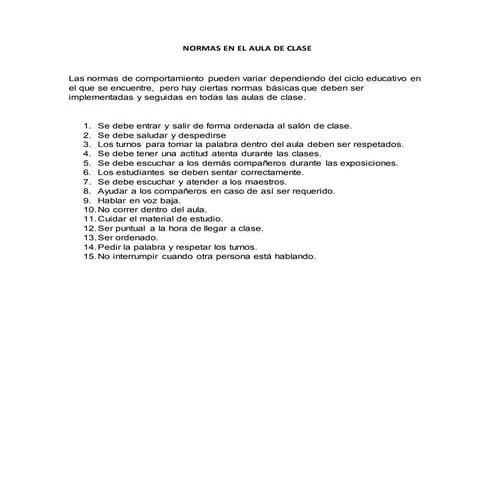 NORMAS EN EL AULA DE CLASE

Las normas de comportamiento pueden variar dependiendo del ciclo educativo en el que se encuentre, pero hay ciertas normas básicas que deben ser implementadas y seguidas en todas las aulas de clase.

1. Se debe entrar y salir de forma ordenada al salón de clase.
2. Se debe saludar y despedirse
3. Los turnos para tomar la palabra dentro del aula deben ser respetados.
4. Se debe tener una actitud atenta durante las clases.
5. Se debe escuchar a los demás compañeros durante las exposiciones.
6. Los estudiantes se deben sentar correctamente.
7. Se debe escuchar y atender a los maestros.
8. Ayudar a los compañeros en caso de así ser requerido.
9. Hablar en voz baja.
10. No correr dentro del aula.
11. Cuidar el material de estudio.
12. Ser puntual a la hora de llegar a clase.
13. Ser ordenado.
14. Pedir la palabra y respetar los turnos.
15. No interrumpir cuando otra persona está hablando.